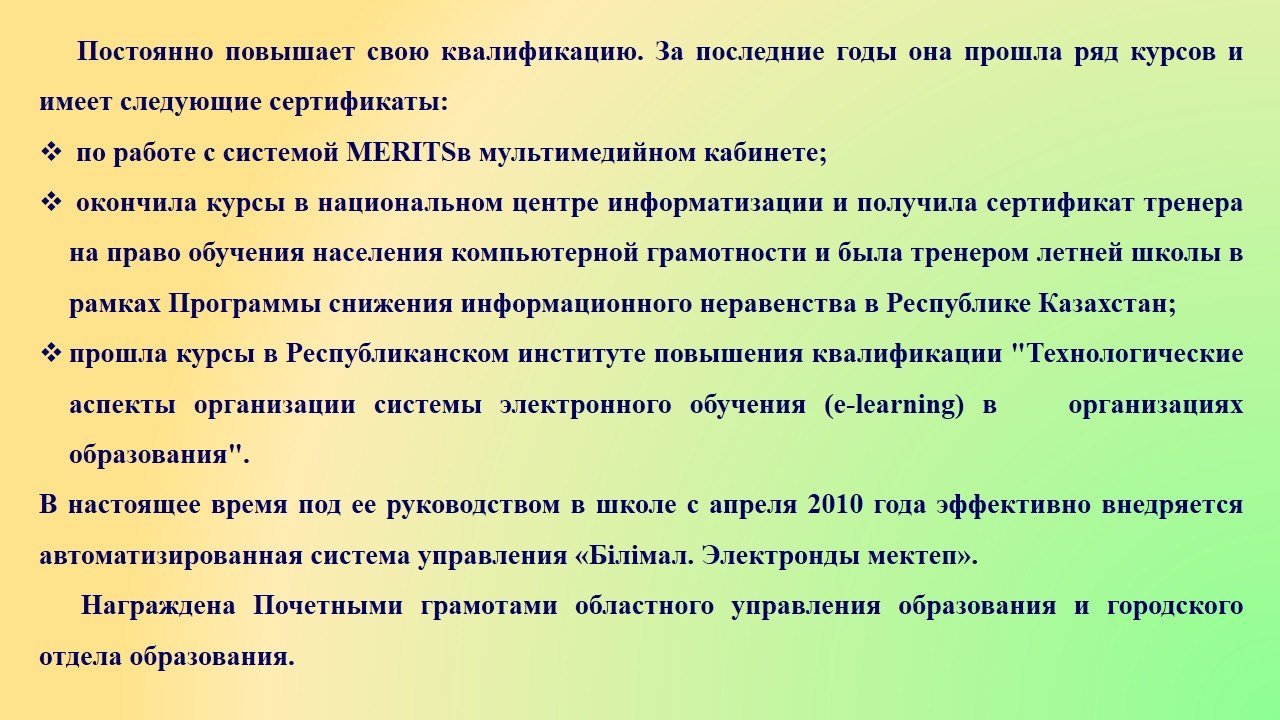 Постоянно повышает свою квалификацию. За последние годы она прошла ряд курсов и имеет следующие сертификаты:

❖ по работе с системой MERITSв мультимедийном кабинете;

❖ окончила курсы в национальном центре информатизации и получила сертификат тренера на право обучения населения компьютерной грамотности и была тренером летней школы в рамках Программы снижения информационного неравенства в Республике Казахстан;

❖ прошла курсы в Республиканском институте повышения квалификации "Технологические аспекты организации системы электронного обучения (e-learning) в организациях образования".

В настоящее время под ее руководством в школе с апреля 2010 года эффективно внедряется автоматизированная система управления «Білімал. Электронды мектеп».

Награждена Почетными грамотами областного управления образования и городского отдела образования.